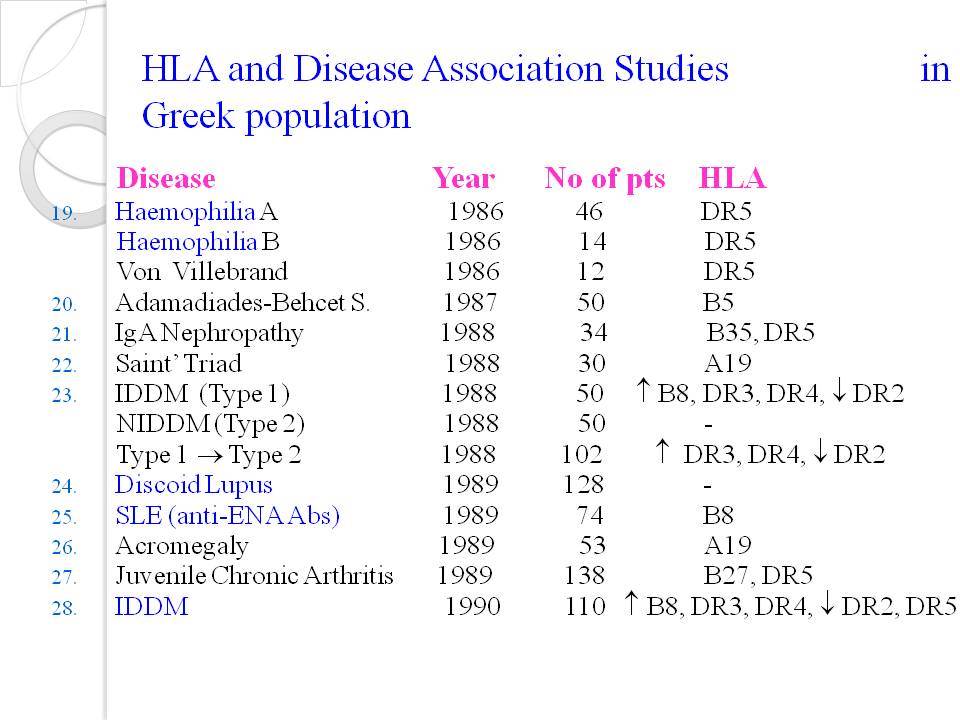 HLA and Disease Association Studies in Greek population

| | Disease | Year | No of pts | HLA |
|---|---|---|---|---|
| 19. | Haemophilia A | 1986 | 46 | DR5 |
| | Haemophilia B | 1986 | 14 | DR5 |
| | Von Villebrand | 1986 | 12 | DR5 |
| 20. | Adamadiades-Behcet S. | 1987 | 50 | B5 |
| 21. | IgA Nephropathy | 1988 | 34 | B35, DR5 |
| 22. | Saint' Triad | 1988 | 30 | A19 |
| 23. | IDDM (Type 1) | 1988 | 50 | $\uparrow$ B8, DR3, DR4, $\downarrow$ DR2 |
| | NIDDM (Type 2) | 1988 | 50 | - |
| | Type 1 $\rightarrow$ Type 2 | 1988 | 102 | $\uparrow$ DR3, DR4, $\downarrow$ DR2 |
| 24. | Discoid Lupus | 1989 | 128 | - |
| 25. | SLE (anti-ENA Abs) | 1989 | 74 | B8 |
| 26. | Acromegaly | 1989 | 53 | A19 |
| 27. | Juvenile Chronic Arthritis | 1989 | 138 | B27, DR5 |
| 28. | IDDM | 1990 | 110 | $\uparrow$ B8, DR3, DR4, $\downarrow$ DR2, DR5 |